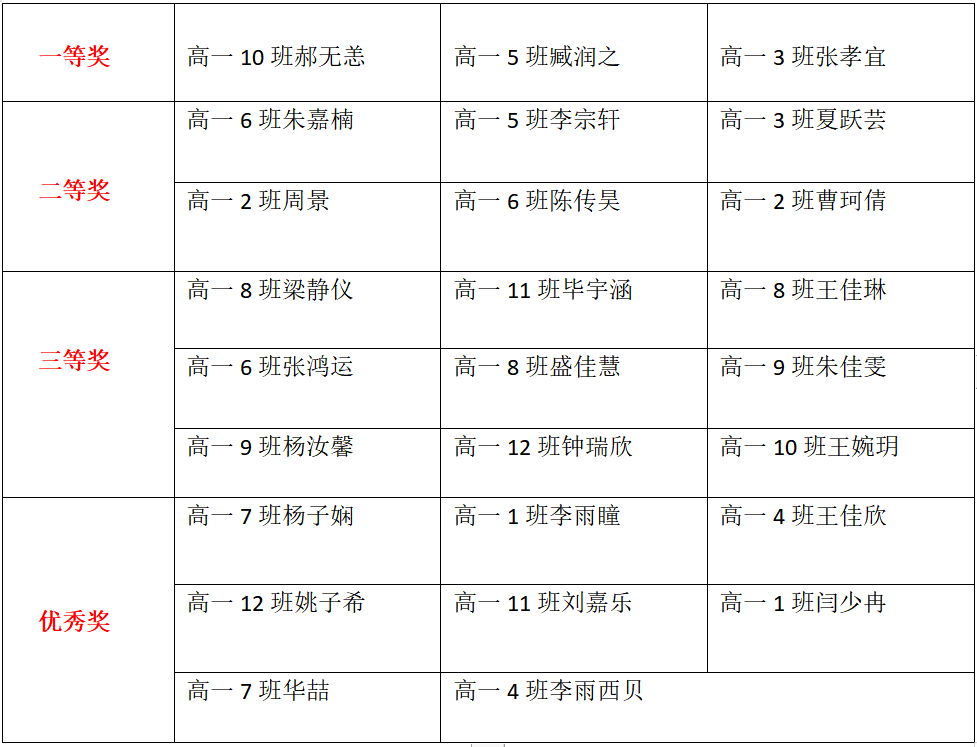 | 一等奖 | 高一 10 班郝无恙 | 高一 5 班臧润之 | 高一 3 班张孝宜 |
|---|---|---|---|
| 二等奖 | 高一 6 班朱嘉楠 | 高一 5 班李宗轩 | 高一 3 班夏跃芸 |
| | 高一 2 班周景 | 高一 6 班陈传昊 | 高一 2 班曹珂倩 |
| 三等奖 | 高一 8 班梁静仪 | 高一 11 班毕宇涵 | 高一 8 班王佳琳 |
| | 高一 6 班张鸿运 | 高一 8 班盛佳慧 | 高一 9 班朱佳雯 |
| | 高一 9 班杨汝馨 | 高一 12 班钟瑞欣 | 高一 10 班王婉玥 |
| 优秀奖 | 高一 7 班杨子娴 | 高一 1 班李雨瞳 | 高一 4 班王佳欣 |
| | 高一 12 班姚子希 | 高一 11 班刘嘉乐 | 高一 1 班闫少冉 |
| | 高一 7 班华喆 | 高一 4 班李雨西贝 | |